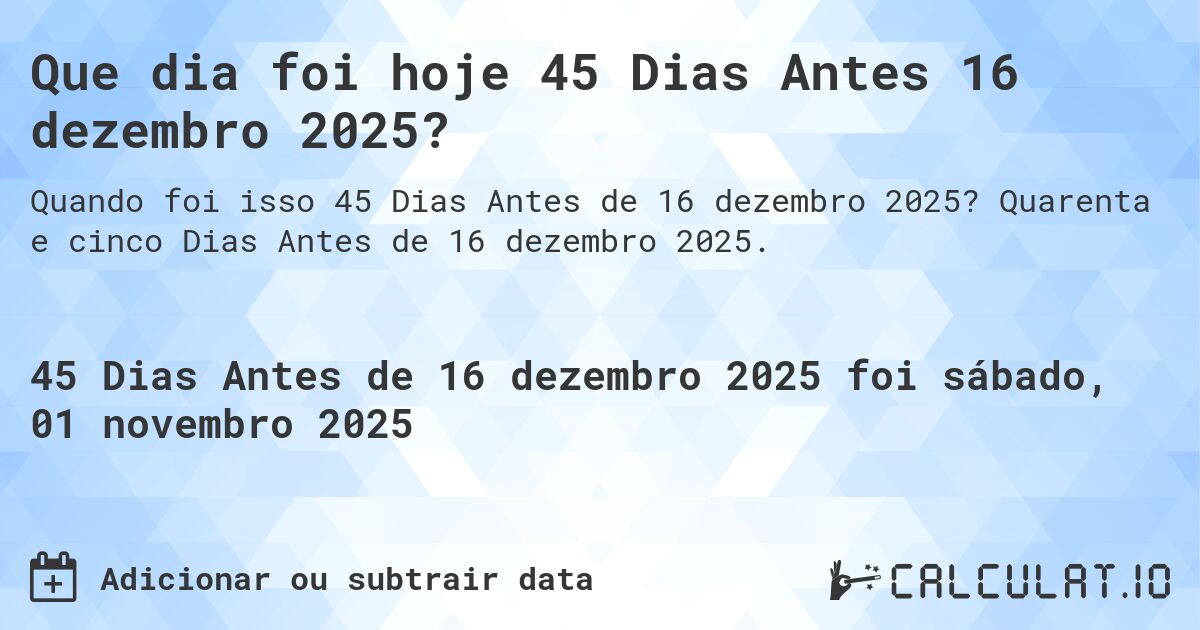 Que dia foi hoje 45 Dias Antes 16 dezembro 2025?

Quando foi isso 45 Dias Antes de 16 dezembro 2025? Quarenta e cinco Dias Antes de 16 dezembro 2025.

45 Dias Antes de 16 dezembro 2025 foi sábado, 01 novembro 2025

Adicionar ou subtrair data

CALCULAT.IO